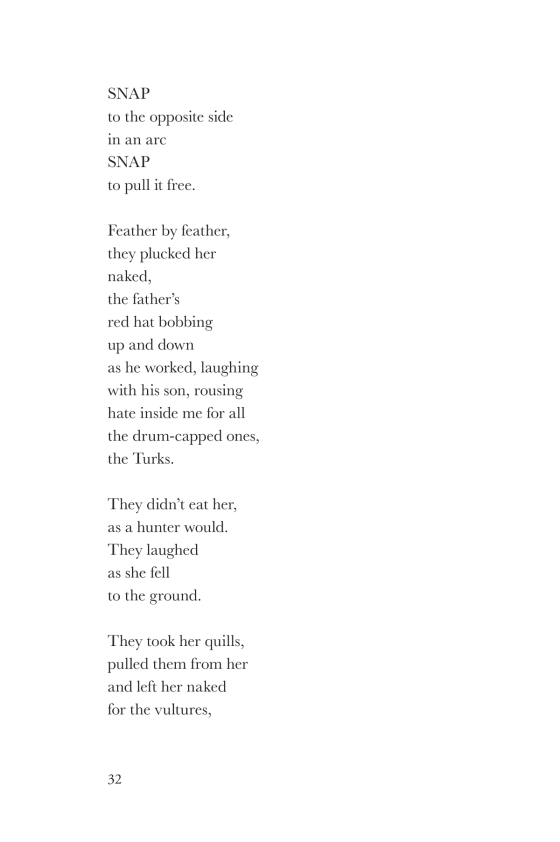 SNAP
to the opposite side
in an arc
SNAP
to pull it free.

Feather by feather,
they plucked her
naked,
the father's
red hat bobbing
up and down
as he worked, laughing
with his son, rousing
hate inside me for all
the drum-capped ones,
the Turks.

They didn't eat her,
as a hunter would.
They laughed
as she fell
to the ground.

They took her quills,
pulled them from her
and left her naked
for the vultures,

32